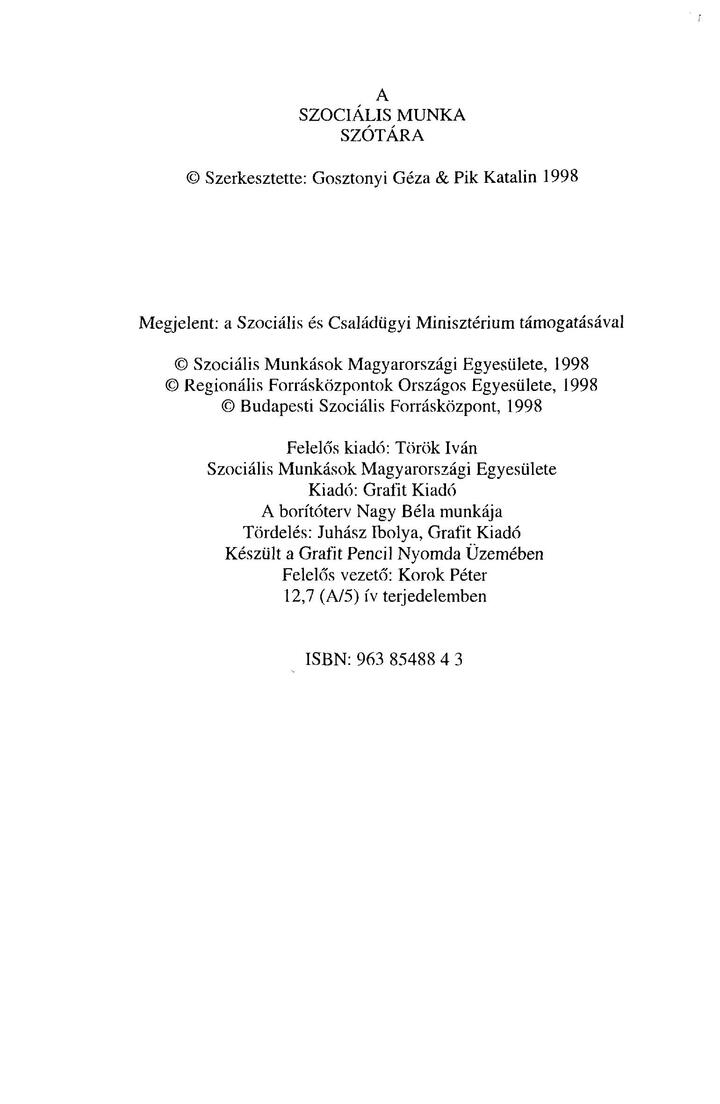 A
SZOCIÁLIS MUNKA
SZÓTÁRA

© Szerkesztette: Gosztonyi Géza & Pik Katalin 1998

Megjelent: a Szociális és Családügyi Minisztérium támogatásával

© Szociális Munkások Magyarországi Egyesülete, 1998
© Regionális Forrásközpontok Országos Egyesülete, 1998
© Budapesti Szociális Forrásközpont, 1998

Felelős kiadó: Török Iván
Szociális Munkások Magyarországi Egyesülete
Kiadó: Grafit Kiadó
A borítóterv Nagy Béla munkája
Tördelés: Juhász Ibolya, Grafit Kiadó
Készült a Grafit Pencil Nyomda Üzemében
Felelős vezető: Korok Péter
12,7 (A/5) ív terjedelemben

ISBN: 963 85488 4 3